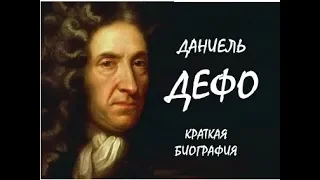 ДАНИЕЛЬ
ДЕФО
КРАТКАЯ
БИОГРАФИЯ